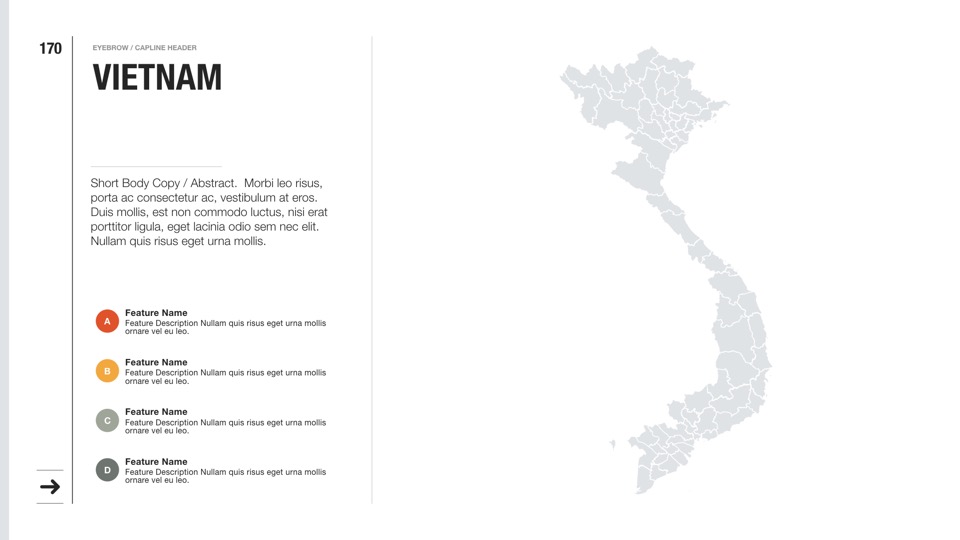 170

EYEBROW / CAPLINE HEADER

VIETNAM

Short Body Copy / Abstract. Morbi leo risus, porta ac consectetur ac, vestibulum at eros. Duis mollis, est non commodo luctus, nisi erat porttitor ligula, eget lacinia odio sem nec elit. Nullam quis risus eget urna mollis.

A
Feature Name
Feature Description Nullam quis risus eget urna mollis ornare vel eu leo.

B
Feature Name
Feature Description Nullam quis risus eget urna mollis ornare vel eu leo.

C
Feature Name
Feature Description Nullam quis risus eget urna mollis ornare vel eu leo.

D
Feature Name
Feature Description Nullam quis risus eget urna mollis ornare vel eu leo.

→